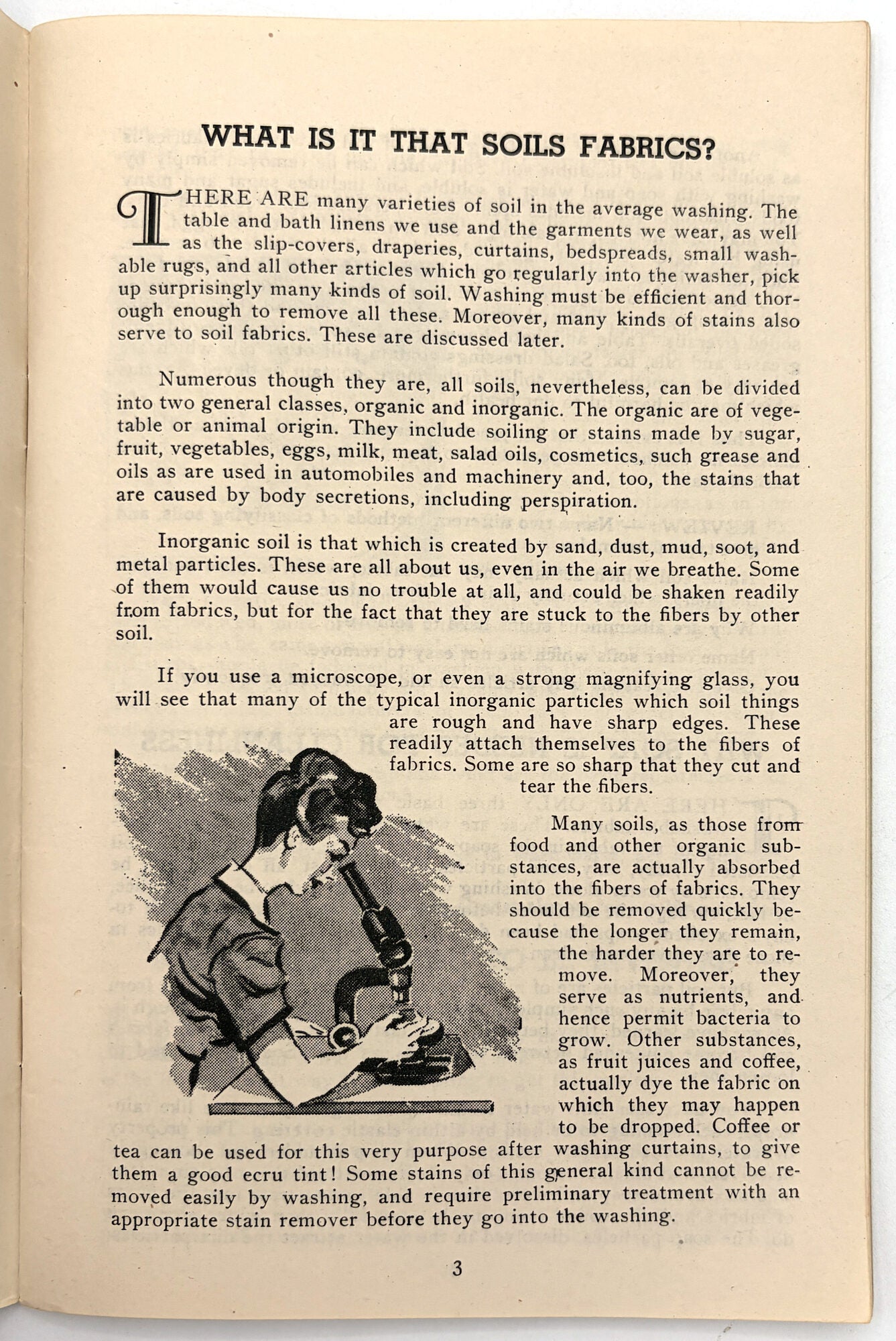 WHAT IS IT THAT SOILS FABRICS?

THERE ARE many varieties of soil in the average washing. The table and bath linens we use and the garments we wear, as well as the slip-covers, draperies, curtains, bedspreads, small washable rugs, and all other articles which go regularly into the washer, pick up surprisingly many kinds of soil. Washing must be efficient and thorough enough to remove all these. Moreover, many kinds of stains also serve to soil fabrics. These are discussed later.

Numerous though they are, all soils, nevertheless, can be divided into two general classes, organic and inorganic. The organic are of vegetable or animal origin. They include soiling or stains made by sugar, fruit, vegetables, eggs, milk, meat, salad oils, cosmetics, such grease and oils as are used in automobiles and machinery and, too, the stains that are caused by body secretions, including perspiration.

Inorganic soil is that which is created by sand, dust, mud, soot, and metal particles. These are all about us, even in the air we breathe. Some of them would cause us no trouble at all, and could be shaken readily from fabrics, but for the fact that they are stuck to the fibers by other soil.

If you use a microscope, or even a strong magnifying glass, you will see that many of the typical inorganic particles which soil things are rough and have sharp edges. These readily attach themselves to the fibers of fabrics. Some are so sharp that they cut and tear the fibers.

Many soils, as those from food and other organic substances, are actually absorbed into the fibers of fabrics. They should be removed quickly because the longer they remain, the harder they are to remove. Moreover, they serve as nutrients, and hence permit bacteria to grow. Other substances, as fruit juices and coffee, actually dye the fabric on which they may happen to be dropped. Coffee or tea can be used for this very purpose after washing curtains, to give them a good ecru tint! Some stains of this general kind cannot be removed easily by washing, and require preliminary treatment with an appropriate stain remover before they go into the washing.

3